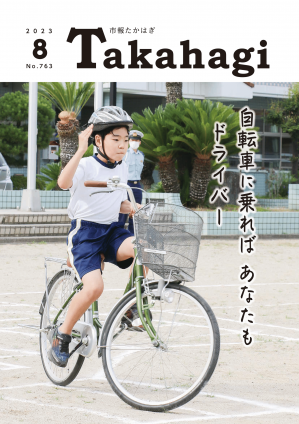 2023
8
No.763

市報たかはぎ
Takahagi

自転車に乗れば あなたも
ドライバー